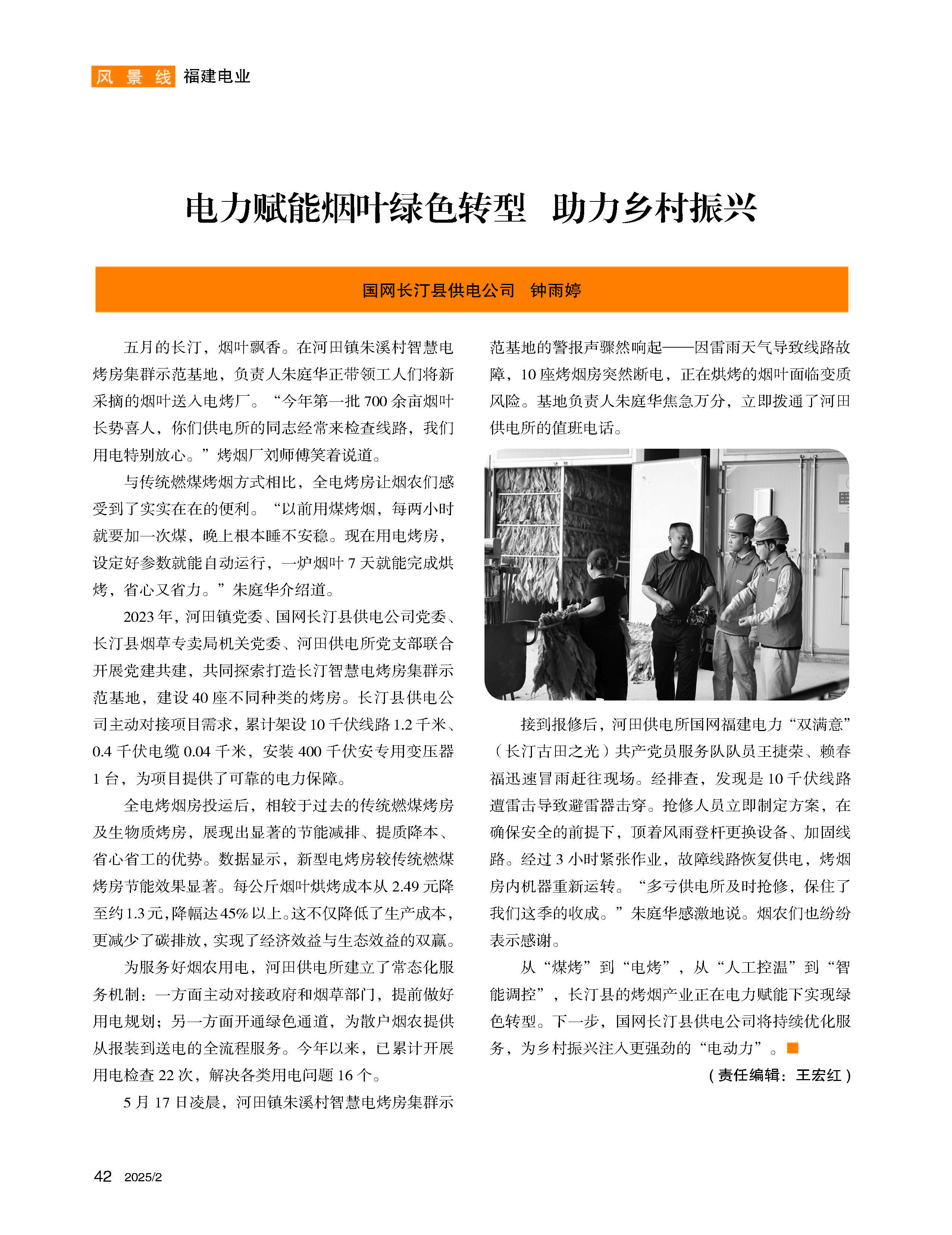 风 景 线 福建电业

电力赋能烟叶绿色转型 助力乡村振兴

国网长汀县供电公司 钟雨婷

五月的长汀，烟叶飘香。在河田镇朱溪村智慧电烤房集群示范基地，负责人朱庭华正带领工人们将新采摘的烟叶送入电烤厂。“今年第一批 700 余亩烟叶长势喜人，你们供电所的同志经常来检查线路，我们用电特别放心。”烤烟厂刘师傅笑着说道。

与传统燃煤烤烟方式相比，全电烤房让烟农们感受到了实实在在的便利。“以前用煤烤烟，每两小时就要加一次煤，晚上根本睡不安稳。现在用电烤房，设定好参数就能自动运行，一炉烟叶 7 天就能完成烘烤，省心又省力。”朱庭华介绍道。

2023 年，河田镇党委、国网长汀县供电公司党委、长汀县烟草专卖局机关党委、河田供电所党支部联合开展党建共建，共同探索打造长汀智慧电烤房集群示范基地，建设 40 座不同种类的烤房。长汀县供电公司主动对接项目需求，累计架设 10 千伏线路 1.2 千米、0.4 千伏电缆 0.04 千米，安装 400 千伏安专用变压器 1 台，为项目提供了可靠的电力保障。

全电烤烟房投运后，相较于过去的传统燃煤烤房及生物质烤房，展现出显著的节能减排、提质降本、省心省工的优势。数据显示，新型电烤房较传统燃煤烤房节能效果显著。每公斤烟叶烘烤成本从 2.49 元降至约 1.3 元，降幅达 45% 以上。这不仅降低了生产成本，更减少了碳排放，实现了经济效益与生态效益的双赢。

为服务好烟农用电，河田供电所建立了常态化服务机制：一方面主动对接政府和烟草部门，提前做好用电规划；另一方面开通绿色通道，为散户烟农提供从报装到送电的全流程服务。今年以来，已累计开展用电检查 22 次，解决各类用电问题 16 个。

5 月 17 日凌晨，河田镇朱溪村智慧电烤房集群示范基地的警报声骤然响起——因雷雨天气导致线路故障，10 座烤烟房突然断电，正在烘烤的烟叶面临变质风险。基地负责人朱庭华焦急万分，立即拨通了河田供电所的值班电话。

接到报修后，河田供电所国网福建电力“双满意”（长汀古田之光）共产党员服务队队员王捷荣、赖春福迅速冒雨赶往现场。经排查，发现是 10 千伏线路遭雷击导致避雷器击穿。抢修人员立即制定方案，在确保安全的前提下，顶着风雨登杆更换设备、加固线路。经过 3 小时紧张作业，故障线路恢复供电，烤烟房内机器重新运转。“多亏供电所及时抢修，保住了我们这季的收成。”朱庭华感激地说。烟农们也纷纷表示感谢。

从“煤烤”到“电烤”，从“人工控温”到“智能调控”，长汀县的烤烟产业正在电力赋能下实现绿色转型。下一步，国网长汀县供电公司将持续优化服务，为乡村振兴注入更强劲的“电动力”。

（责任编辑：王宏红）

42 2025/2